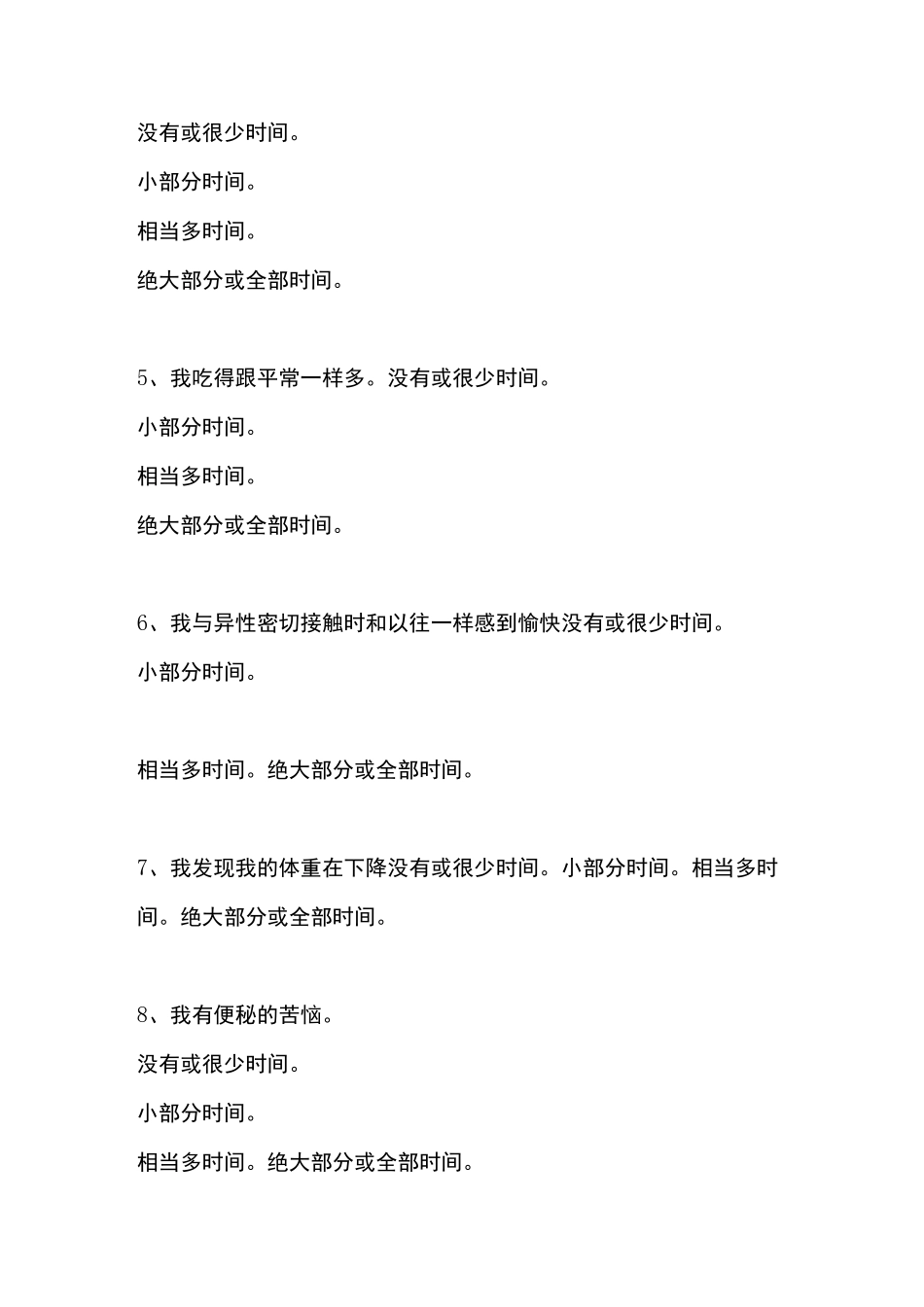 没有或很少时间。

小部分时间。

相当多时间。

绝大部分或全部时间。

5、我吃得跟平常一样多。没有或很少时间。

小部分时间。

相当多时间。

绝大部分或全部时间。

6、我与异性密切接触时和以往一样感到愉快没有或很少时间。

小部分时间。

相当多时间。绝大部分或全部时间。

7、我发现我的体重在下降没有或很少时间。小部分时间。相当多时间。绝大部分或全部时间。

8、我有便秘的苦恼。

没有或很少时间。

小部分时间。

相当多时间。绝大部分或全部时间。